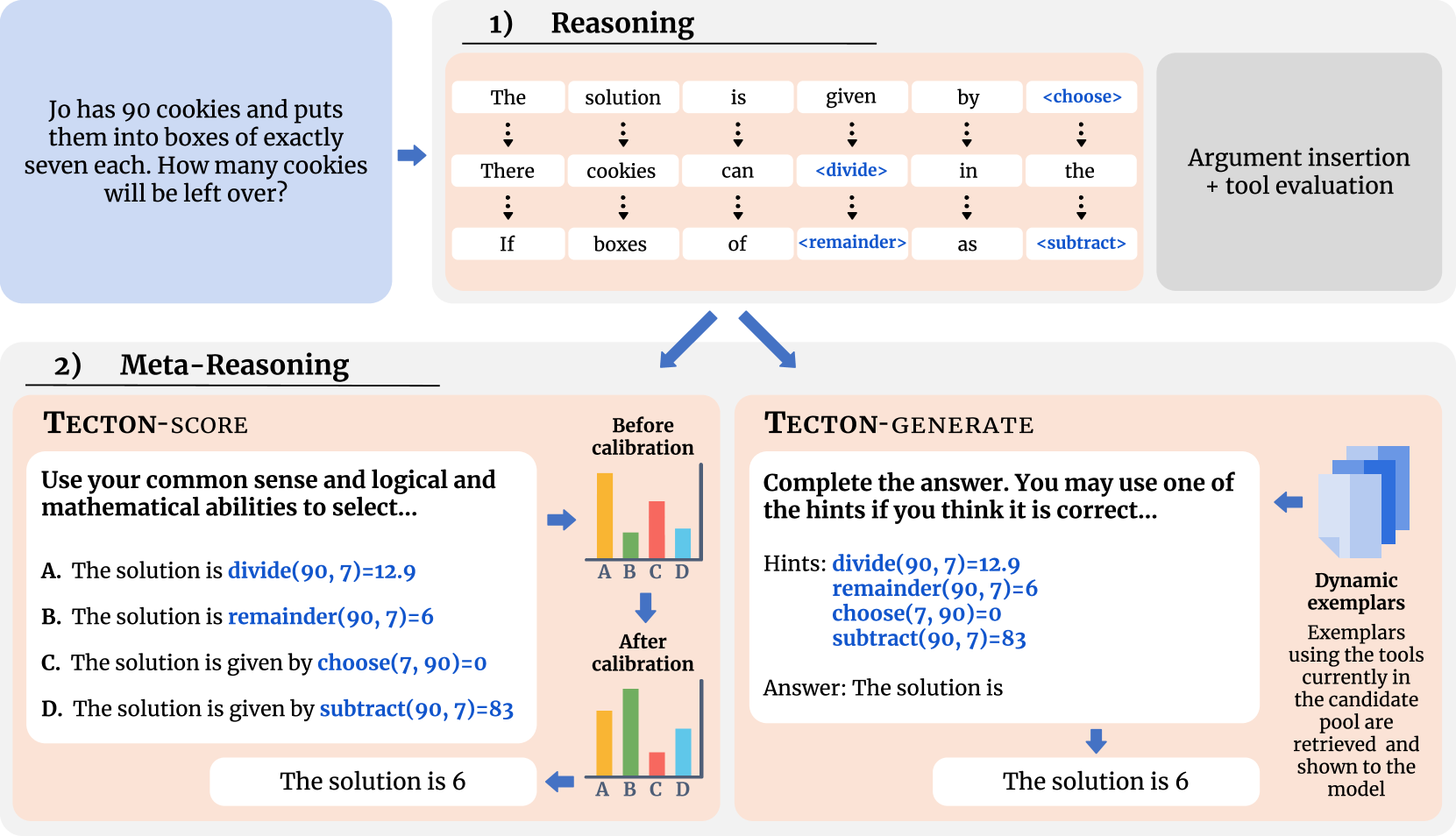 Jo has 90 cookies and puts them into boxes of exactly seven each. How many cookies will be left over?

1) Reasoning

| The | solution | is | given | by | <choose> |
|---|---|---|---|---|---|
| There | cookies | can | <divide> | in | the |
| If | boxes | of | <remainder> | as | <subtract> |

Argument insertion + tool evaluation

2) Meta-Reasoning

TECTON-SCORE

Use your common sense and logical and mathematical abilities to select...

A. The solution is divide(90, 7)=12.9

B. The solution is remainder(90, 7)=6

C. The solution is given by choose(7, 90)=0

D. The solution is given by subtract(90, 7)=83

Before calibration

A B C D

After calibration

A B C D

The solution is 6

TECTON-GENERATE

Complete the answer. You may use one of the hints if you think it is correct...

Hints: divide(90, 7)=12.9
remainder(90, 7)=6
choose(7, 90)=0
subtract(90, 7)=83

Answer: The solution is

The solution is 6

Dynamic exemplars

Exemplars using the tools currently in the candidate pool are retrieved and shown to the model